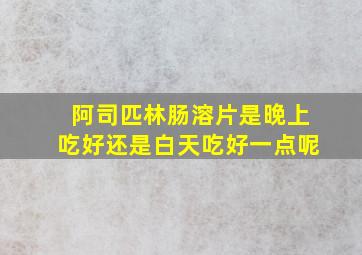 阿司匹林肠溶片是晚上吃好还是白天吃好一点呢